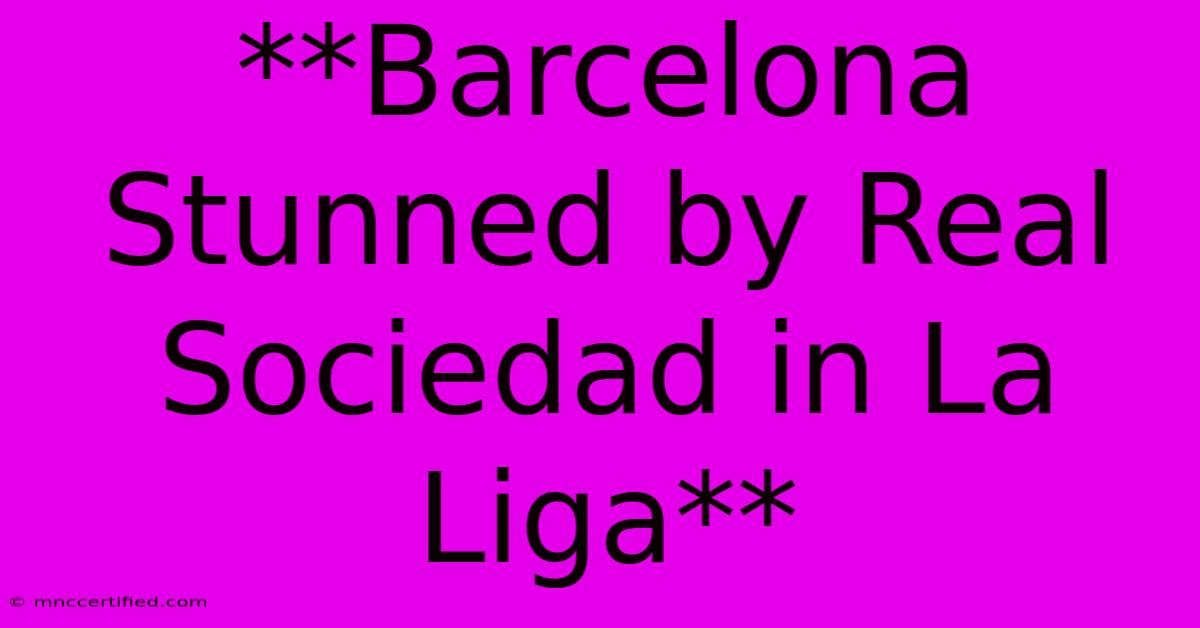 **Barcelona Stunned by Real Sociedad in La Liga**

© mnccertified.com